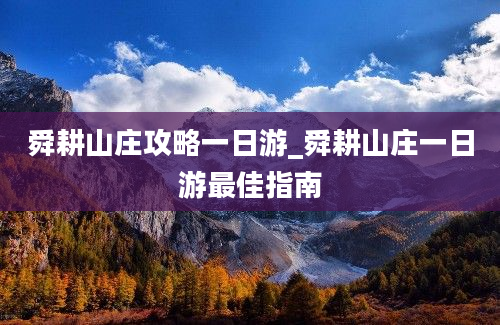 舜耕山庄攻略一日游_舜耕山庄一日游最佳指南